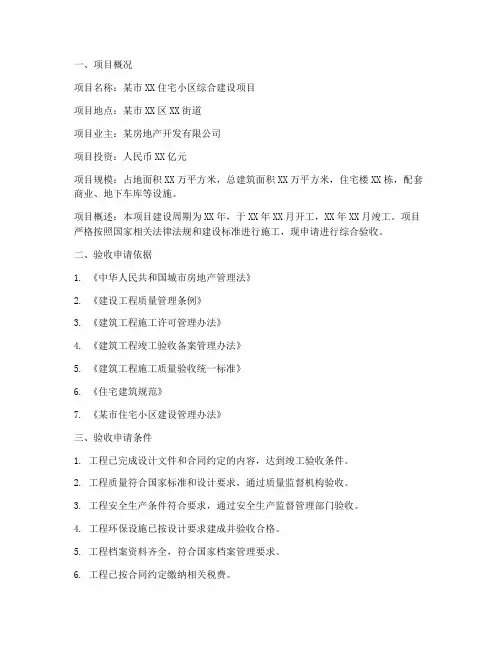 一、项目概况

项目名称：某市XX住宅小区综合建设项目

项目地点：某市XX区XX街道

项目业主：某房地产开发有限公司

项目投资：人民币XX亿元

项目规模：占地面积XX万平方米，总建筑面积XX万平方米，住宅楼XX栋，配套商业、地下车库等设施。

项目概述：本项目建设周期为XX年，于XX年XX月开工，XX年XX月竣工。项目严格按照国家相关法律法规和建设标准进行施工，现申请进行综合验收。

二、验收申请依据

1. 《中华人民共和国城市房地产管理法》

2. 《建设工程质量管理条例》

3. 《建筑工程施工许可管理办法》

4. 《建筑工程竣工验收备案管理办法》

5. 《建筑工程施工质量验收统一标准》

6. 《住宅建筑规范》

7. 《某市住宅小区建设管理办法》

三、验收申请条件

1. 工程已完成设计文件和合同约定的内容，达到竣工验收条件。

2. 工程质量符合国家标准和设计要求，通过质量监督机构验收。

3. 工程安全生产条件符合要求，通过安全生产监督管理部门验收。

4. 工程环保设施已按设计要求建成并验收合格。

5. 工程档案资料齐全，符合国家档案管理要求。

6. 工程已按合同约定缴纳相关税费。